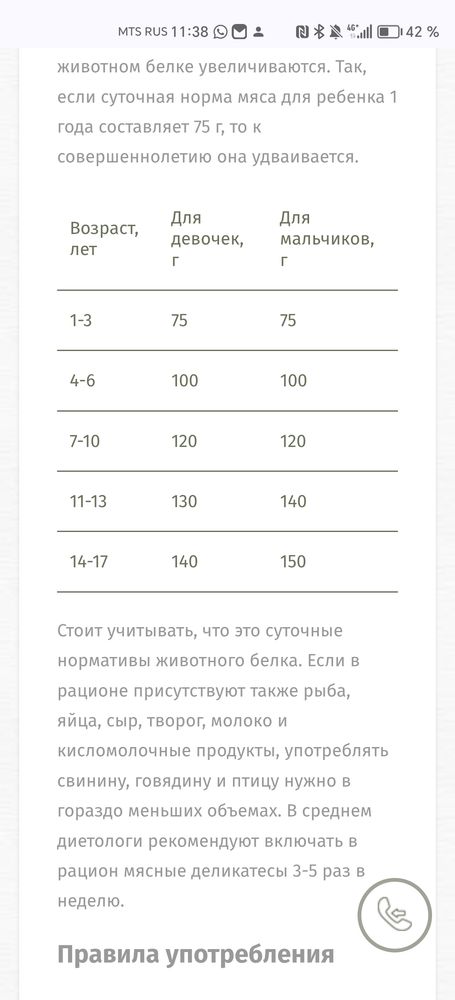 MTS RUS 11:38 42 %

животном белке увеличиваются. Так, если суточная норма мяса для ребенка 1 года составляет 75 г, то к совершеннолетию она удваивается.

| Возраст, лет | Для девочек, г | Для мальчиков, г |
|---|---|---|
| 1-3 | 75 | 75 |
| 4-6 | 100 | 100 |
| 7-10 | 120 | 120 |
| 11-13 | 130 | 140 |
| 14-17 | 140 | 150 |

Стоит учитывать, что это суточные нормативы животного белка. Если в рационе присутствуют также рыба, яйца, сыр, творог, молоко и кисломолочные продукты, употреблять свинину, говядину и птицу нужно в гораздо меньших объемах. В среднем диетологи рекомендуют включать в рацион мясные деликатесы 3-5 раз в неделю.

Правила употребления